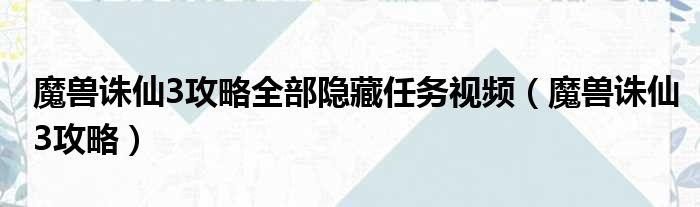 魔兽诛仙3攻略全部隐藏任务视频（魔兽诛仙3攻略）